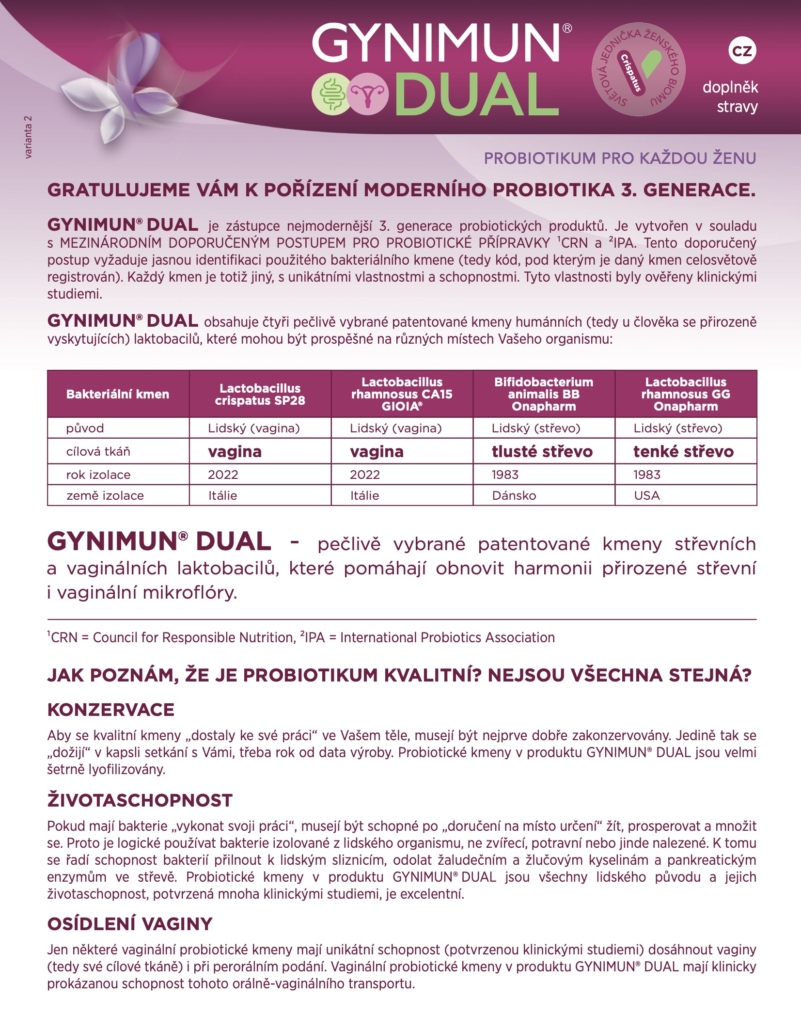 varianta 2

GYNIMUN® DUAL

SVĚTOVÁ JEDNIČKA ŽENSKÉHO BIOMU
Crispatus

CZ
doplněk stravy

PROBIOTIKUM PRO KAŽDOU ŽENU

GRATULUJEME VÁM K POŘÍZENÍ MODERNÍHO PROBIOTIKA 3. GENERACE.

GYNIMUN® DUAL je zástupce nejmodernější 3. generace probiotických produktů. Je vytvořen v souladu s MEZINÁRODNÍM DOPORUČENÝM POSTUPEM PRO PROBIOTICKÉ PŘÍPRAVKY ¹CRN a ²IPA. Tento doporučený postup vyžaduje jasnou identifikaci použitého bakteriálního kmene (tedy kód, pod kterým je daný kmen celosvětově registrován). Každý kmen je totiž jiný, s unikátními vlastnostmi a schopnostmi. Tyto vlastnosti byly ověřeny klinickými studiemi.

GYNIMUN® DUAL obsahuje čtyři pečlivě vybrané patentované kmeny humánních (tedy u člověka se přirozeně vyskytujících) laktobacilů, které mohou být prospěšné na různých místech Vašeho organismu:

| Bakteriální kmen | Lactobacillus crispatus SP28 | Lactobacillus rhamnosus CA15 GIOIA® | Bifidobacterium animalis BB Onapharm | Lactobacillus rhamnosus GG Onapharm |
|---|---|---|---|---|
| původ | Lidský (vagina) | Lidský (vagina) | Lidský (střevo) | Lidský (střevo) |
| cílová tkáň | vagina | vagina | tlusté střevo | tenké střevo |
| rok izolace | 2022 | 2022 | 1983 | 1983 |
| země izolace | Itálie | Itálie | Dánsko | USA |

GYNIMUN® DUAL - pečlivě vybrané patentované kmeny střevních a vaginálních laktobacilů, které pomáhají obnovit harmonii přirozené střevní i vaginální mikroflóry.

¹CRN = Council for Responsible Nutrition, ²IPA = International Probiotics Association

JAK POZNÁM, ŽE JE PROBIOTIKUM KVALITNÍ? NEJSOU VŠECHNA STEJNÁ?

KONZERVACE

Aby se kvalitní kmeny „dostaly ke své práci“ ve Vašem těle, musejí být nejprve dobře zakonzervovány. Jedině tak se „dožijí“ v kapsli setkání s Vámi, třeba rok od data výroby. Probiotické kmeny v produktu GYNIMUN® DUAL jsou velmi šetrně lyofilizovány.

ŽIVOTASCHOPNOST

Pokud mají bakterie „vykonat svoji práci“, musejí být schopné po „doručení na místo určení“ žít, prosperovat a množit se. Proto je logické používat bakterie izolované z lidského organismu, ne zvířecí, potravní nebo jinde nalezené. K tomu se řadí schopnost bakterií přilnout k lidským sliznicím, odolat žaludečním a žlučovým kyselinám a pankreatickým enzymům ve střevě. Probiotické kmeny v produktu GYNIMUN® DUAL jsou všechny lidského původu a jejich životaschopnost, potvrzená mnoha klinickými studiemi, je excelentní.

OSÍDLENÍ VAGINY

Jen některé vaginální probiotické kmeny mají unikátní schopnost (potvrzenou klinickými studiemi) dosáhnout vaginy (tedy své cílové tkáně) i při perorálním podání. Vaginální probiotické kmeny v produktu GYNIMUN® DUAL mají klinicky prokázanou schopnost tohoto orálně-vaginálního transportu.